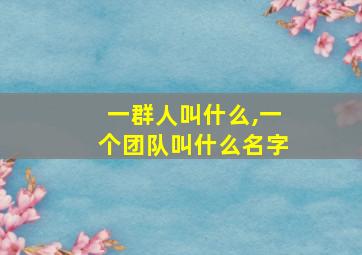 一群人叫什么,一个团队叫什么名字